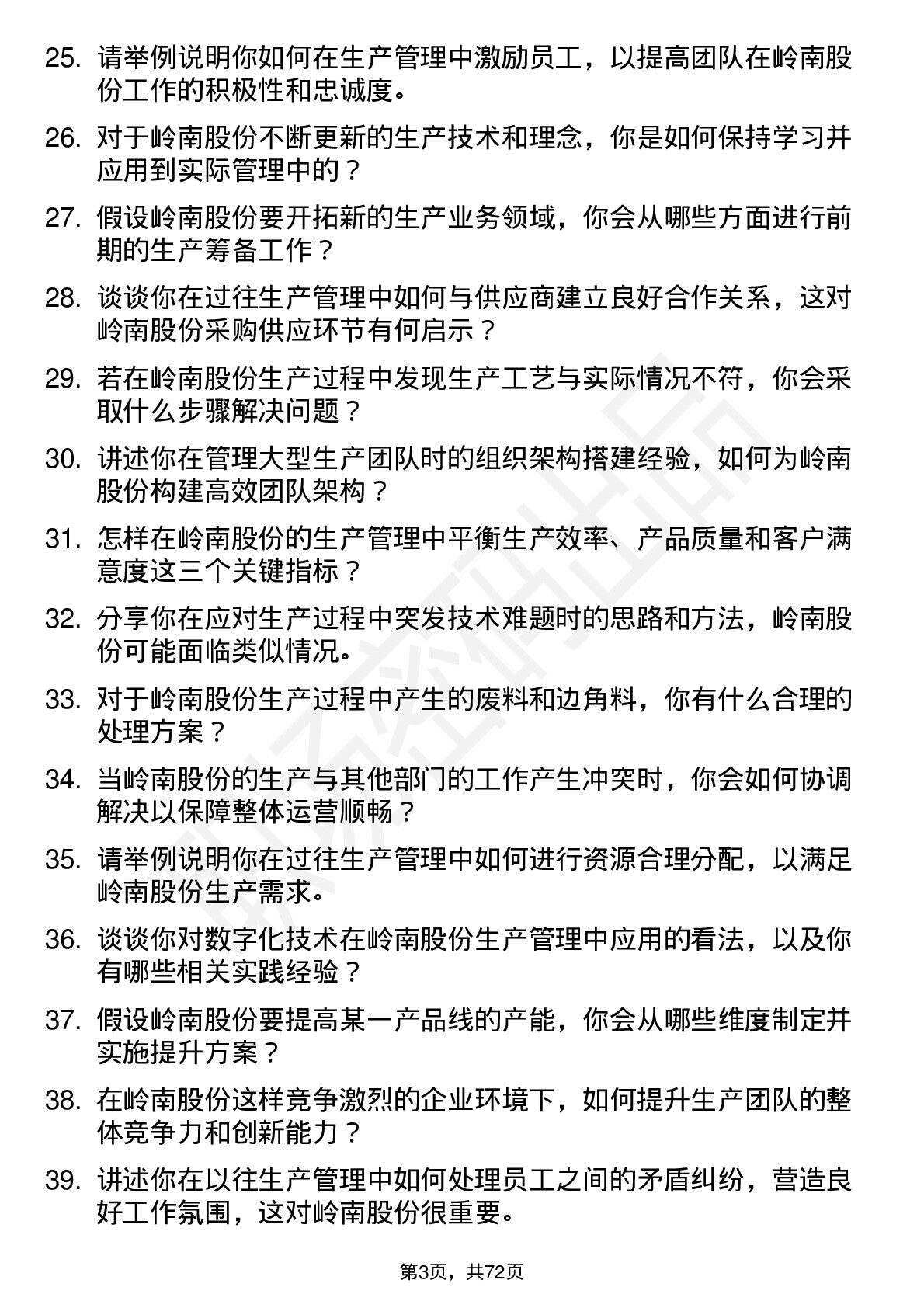 25. 请举例说明你如何在生产管理中激励员工，以提高团队在岭南股份工作的积极性和忠诚度。

26. 对于岭南股份不断更新的生产技术和理念，你是如何保持学习并应用到实际管理中的？

27. 假设岭南股份要开拓新的生产业务领域，你会从哪些方面进行前期的生产筹备工作？

28. 谈谈你在过往生产管理中如何与供应商建立良好合作关系，这对岭南股份采购供应环节有何启示？

29. 若在岭南股份生产过程中发现生产工艺与实际情况不符，你会采取什么步骤解决问题？

30. 讲述你在管理大型生产团队时的组织架构搭建经验，如何为岭南股份构建高效团队架构？

31. 怎样在岭南股份的生产管理中平衡生产效率、产品质量和客户满意度这三个关键指标？

32. 分享你在应对生产过程中突发技术难题时的思路和方法，岭南股份可能面临类似情况。

33. 对于岭南股份生产过程中产生的废料和边角料，你有什么合理的处理方案？

34. 当岭南股份的生产与其他部门的工作产生冲突时，你会如何协调解决以保障整体运营顺畅？

35. 请举例说明你在过往生产管理中如何进行资源合理分配，以满足岭南股份生产需求。

36. 谈谈你对数字化技术在岭南股份生产管理中应用的看法，以及你有哪些相关实践经验？

37. 假设岭南股份要提高某一产品线的产能，你会从哪些维度制定并实施提升方案？

38. 在岭南股份这样竞争激烈的企业环境下，如何提升生产团队的整体竞争力和创新能力？

39. 讲述你在以往生产管理中如何处理员工之间的矛盾纠纷，营造良好工作氛围，这对岭南股份很重要。

第3页，共72页